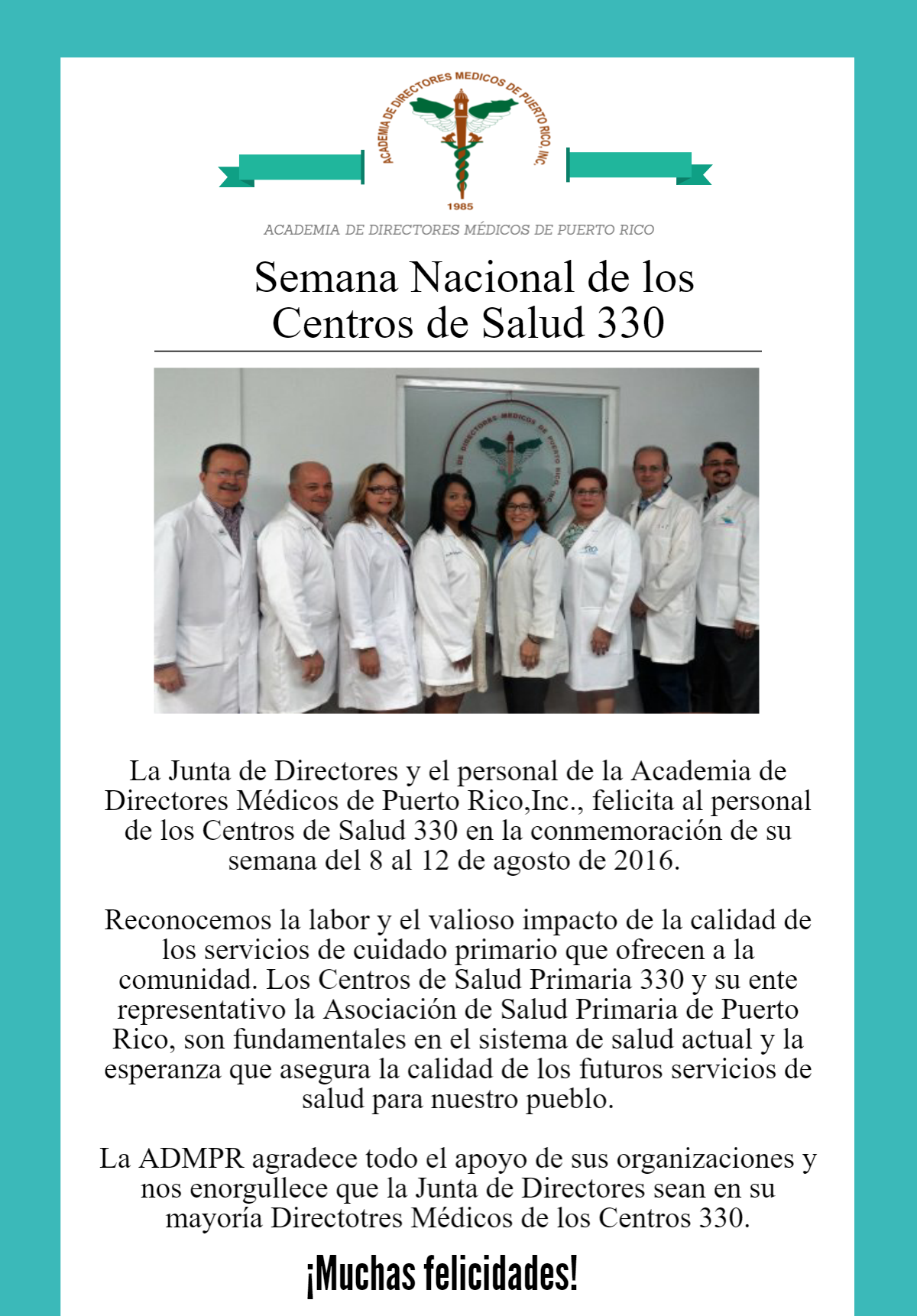 ACADEMIA DE DIRECTORES MEDICOS DE PUERTO RICO, INC.
1985

ACADEMIA DE DIRECTORES MÉDICOS DE PUERTO RICO

Semana Nacional de los Centros de Salud 330

DE DIRECTORES MEDICOS DE PUERTO RICO, INC.

La Junta de Directores y el personal de la Academia de Directores Médicos de Puerto Rico,Inc., felicita al personal de los Centros de Salud 330 en la conmemoración de su semana del 8 al 12 de agosto de 2016.

Reconocemos la labor y el valioso impacto de la calidad de los servicios de cuidado primario que ofrecen a la comunidad. Los Centros de Salud Primaria 330 y su ente representativo la Asociación de Salud Primaria de Puerto Rico, son fundamentales en el sistema de salud actual y la esperanza que asegura la calidad de los futuros servicios de salud para nuestro pueblo.

La ADMPR agradece todo el apoyo de sus organizaciones y nos enorgullece que la Junta de Directores sean en su mayoría Directotres Médicos de los Centros 330.

¡Muchas felicidades!